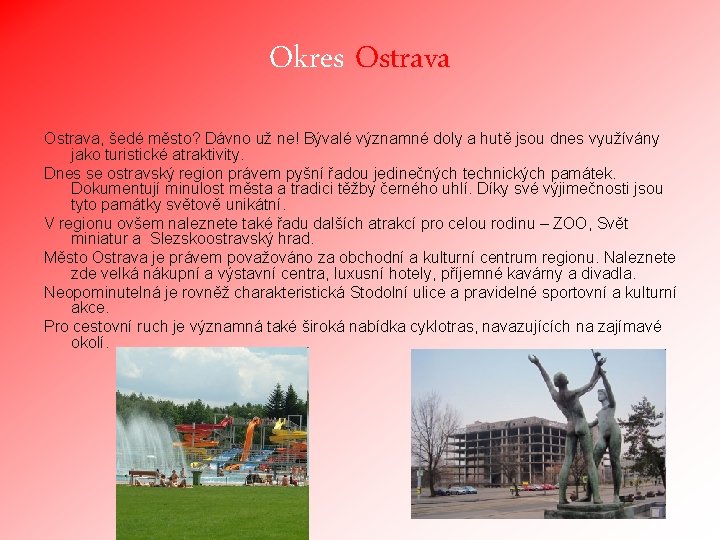 Okres Ostrava

Ostrava, šedé město? Dávno už ne! Bývalé významné doly a hutě jsou dnes využívány jako turistické atraktivity.

Dnes se ostravský region právem pyšní řadou jedinečných technických památek. Dokumentují minulost města a tradici těžby černého uhlí. Díky své výjimečnosti jsou tyto památky světově unikátní.

V regionu ovšem naleznete také řadu dalších atrakcí pro celou rodinu – ZOO, Svět miniatur a Slezskoostravský hrad.

Město Ostrava je právem považováno za obchodní a kulturní centrum regionu. Naleznete zde velká nákupní a výstavní centra, luxusní hotely, příjemné kavárny a divadla.

Neopominutelná je rovněž charakteristická Stodolní ulice a pravidelné sportovní a kulturní akce.

Pro cestovní ruch je významná také široká nabídka cyklotras, navazujících na zajímavé okolí.